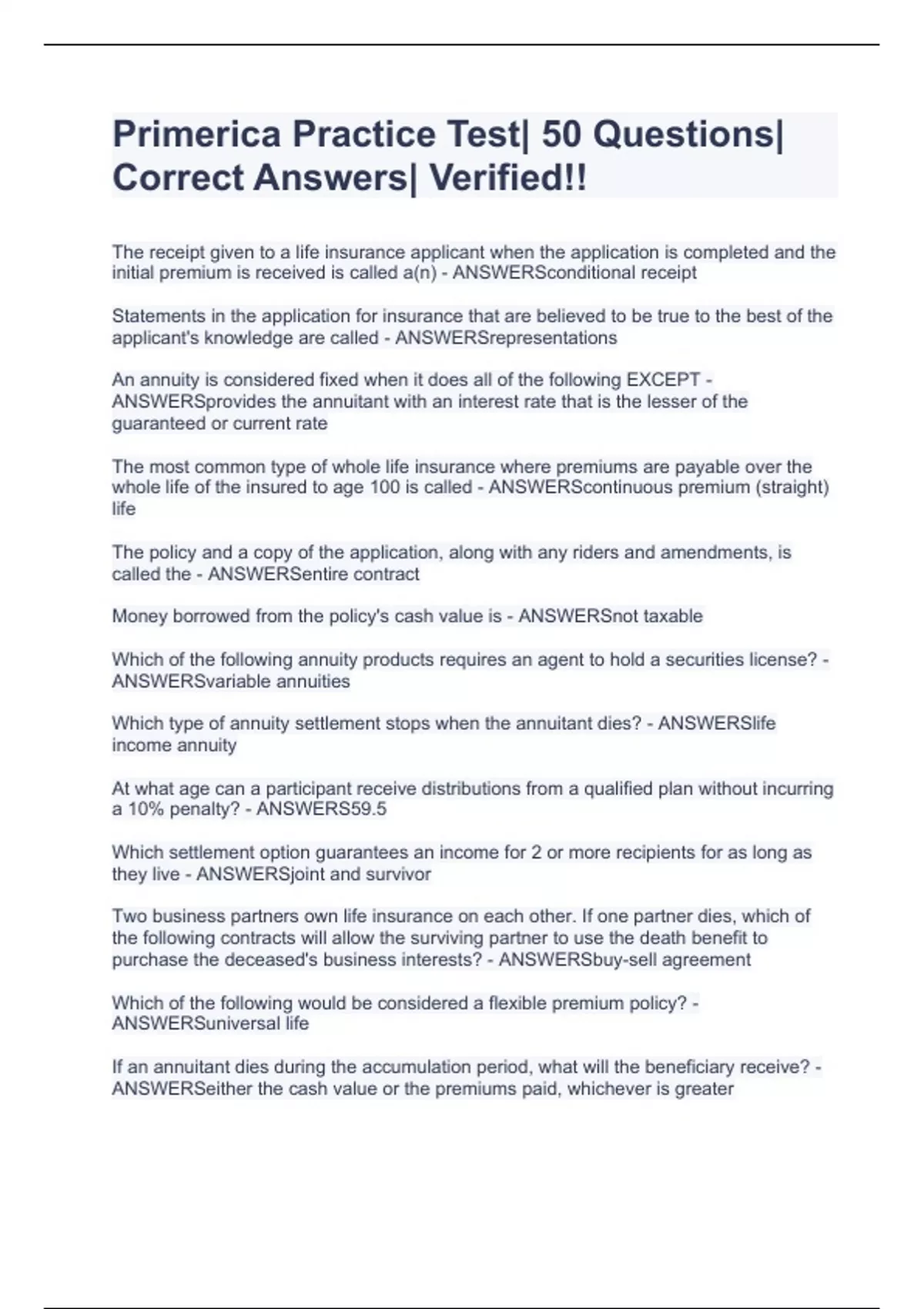 Primerica Practice Test| 50 Questions| Correct Answers| Verified!!

The receipt given to a life insurance applicant when the application is completed and the initial premium is received is called a(n) - ANSWERSconditional receipt

Statements in the application for insurance that are believed to be true to the best of the applicant's knowledge are called - ANSWERSrepresentations

An annuity is considered fixed when it does all of the following EXCEPT - ANSWERSprovides the annuitant with an interest rate that is the lesser of the guaranteed or current rate

The most common type of whole life insurance where premiums are payable over the whole life of the insured to age 100 is called - ANSWERScontinuous premium (straight) life

The policy and a copy of the application, along with any riders and amendments, is called the - ANSWERSentire contract

Money borrowed from the policy's cash value is - ANSWERSnot taxable

Which of the following annuity products requires an agent to hold a securities license? - ANSWERSvariable annuities

Which type of annuity settlement stops when the annuitant dies? - ANSWERSlife income annuity

At what age can a participant receive distributions from a qualified plan without incurring a 10% penalty? - ANSWERS59.5

Which settlement option guarantees an income for 2 or more recipients for as long as they live - ANSWERSjoint and survivor

Two business partners own life insurance on each other. If one partner dies, which of the following contracts will allow the surviving partner to use the death benefit to purchase the deceased's business interests? - ANSWERSbuy-sell agreement

Which of the following would be considered a flexible premium policy? - ANSWERSuniversal life

If an annuitant dies during the accumulation period, what will the beneficiary receive? - ANSWERSeither the cash value or the premiums paid, whichever is greater